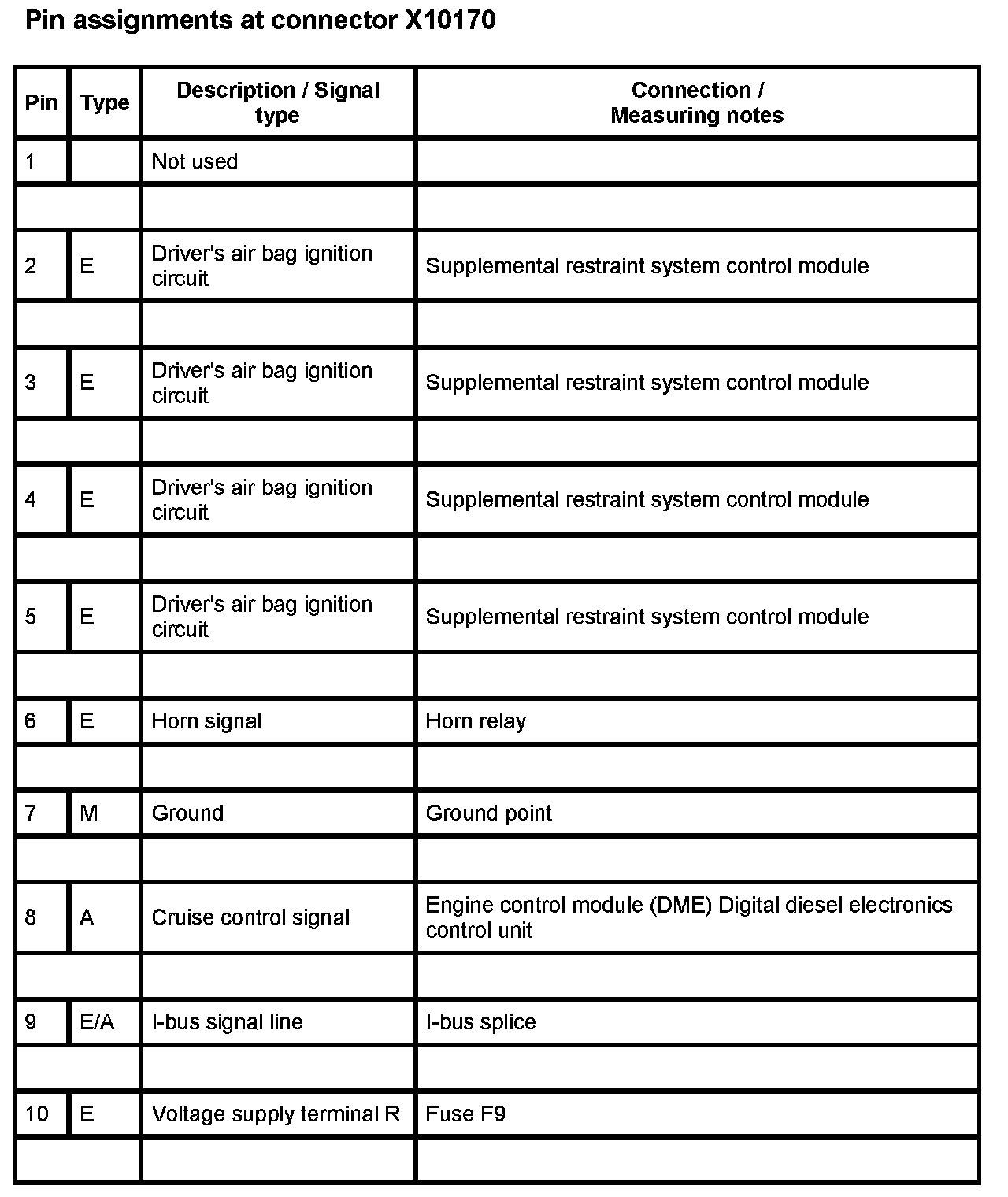 Pin assignments at connector X10170

| Pin | Type | Description / Signal type | Connection / Measuring notes |
|---|---|---|---|
| 1 | | Not used | |
| | | | |
| 2 | E | Driver's air bag ignition circuit | Supplemental restraint system control module |
| | | | |
| 3 | E | Driver's air bag ignition circuit | Supplemental restraint system control module |
| | | | |
| 4 | E | Driver's air bag ignition circuit | Supplemental restraint system control module |
| | | | |
| 5 | E | Driver's air bag ignition circuit | Supplemental restraint system control module |
| | | | |
| 6 | E | Horn signal | Horn relay |
| | | | |
| 7 | M | Ground | Ground point |
| | | | |
| 8 | A | Cruise control signal | Engine control module (DME) Digital diesel electronics control unit |
| | | | |
| 9 | E/A | I-bus signal line | I-bus splice |
| | | | |
| 10 | E | Voltage supply terminal R | Fuse F9 |
| | | | |